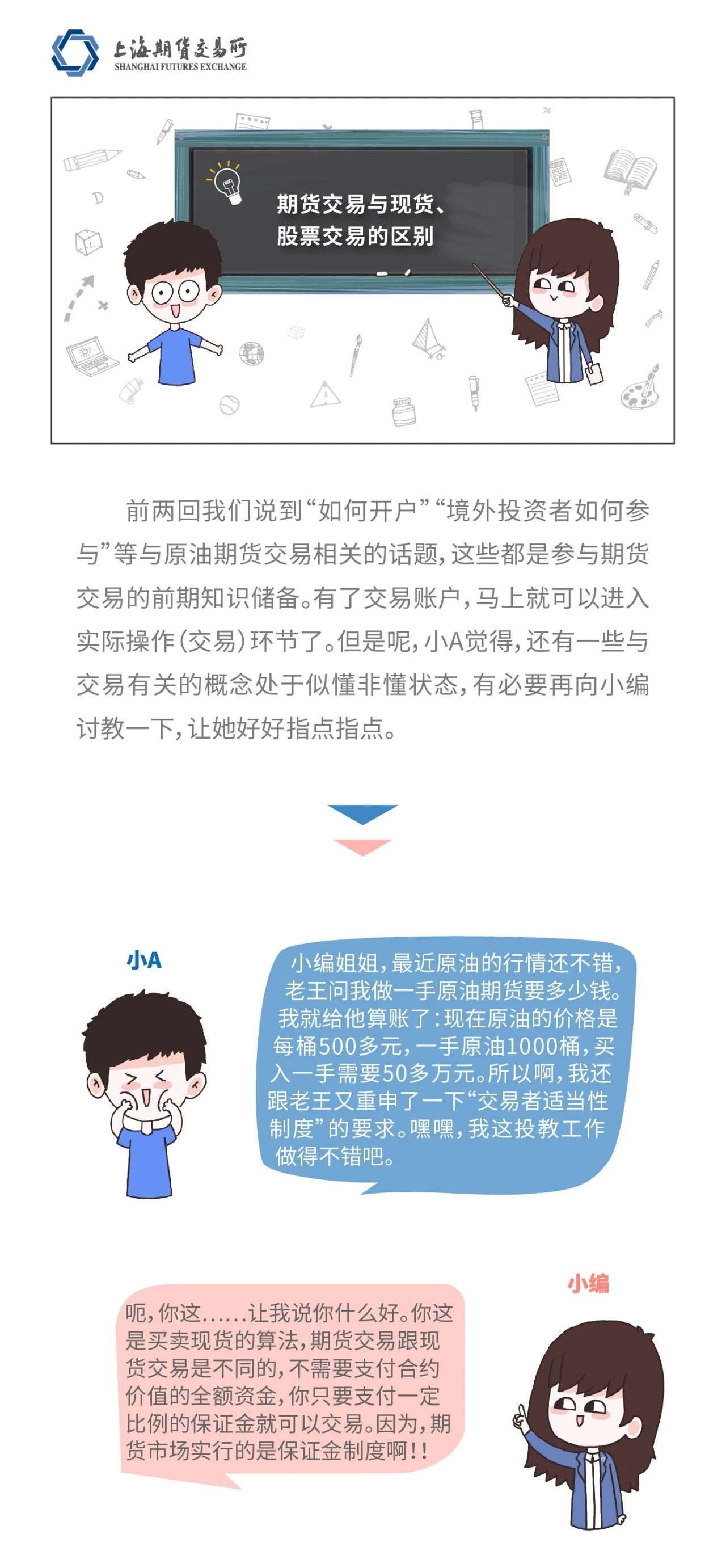 上海期货交易所
SHANGHAI FUTURES EXCHANGE

期货交易与现货、股票交易的区别

前两回我们说到“如何开户”“境外投资者如何参与”等与原油期货交易相关的话题，这些都是参与期货交易的前期知识储备。有了交易账户，马上就可以进入实际操作（交易）环节了。但是呢，小A觉得，还有一些与交易有关的概念处于似懂非懂状态，有必要再向小编讨教一下，让她好好指点指点。

小A

小编姐姐，最近原油的行情还不错，老王问我做一手原油期货要多少钱。我就给他算账了：现在原油的价格是每桶500多元，一手原油1000桶，买入一手需要50多万元。所以啊，我还跟老王又重申了一下“交易者适当性制度”的要求。嘿嘿，我这投教工作做得不错吧。

小编

呃，你这……让我说你什么好。你这是买卖现货的算法，期货交易跟现货交易是不同的，不需要支付合约价值的全额资金，你只要支付一定比例的保证金就可以交易。因为，期货市场实行的是保证金制度啊！！